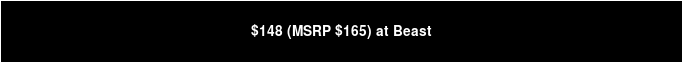 \$148 (MSRP \$165) at Beast